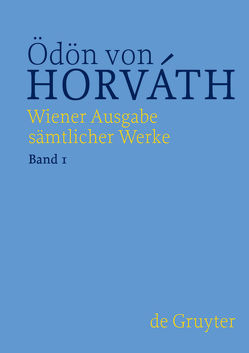 Ödön von
HORVÁTH
Wiener Ausgabe sämtlicher Werke
Band 1

de Gruyter